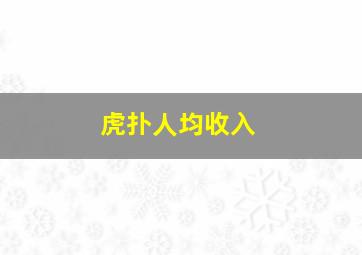 虎扑人均收入